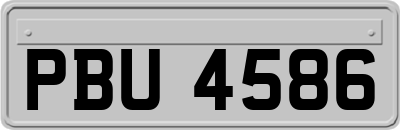 PBU 4586